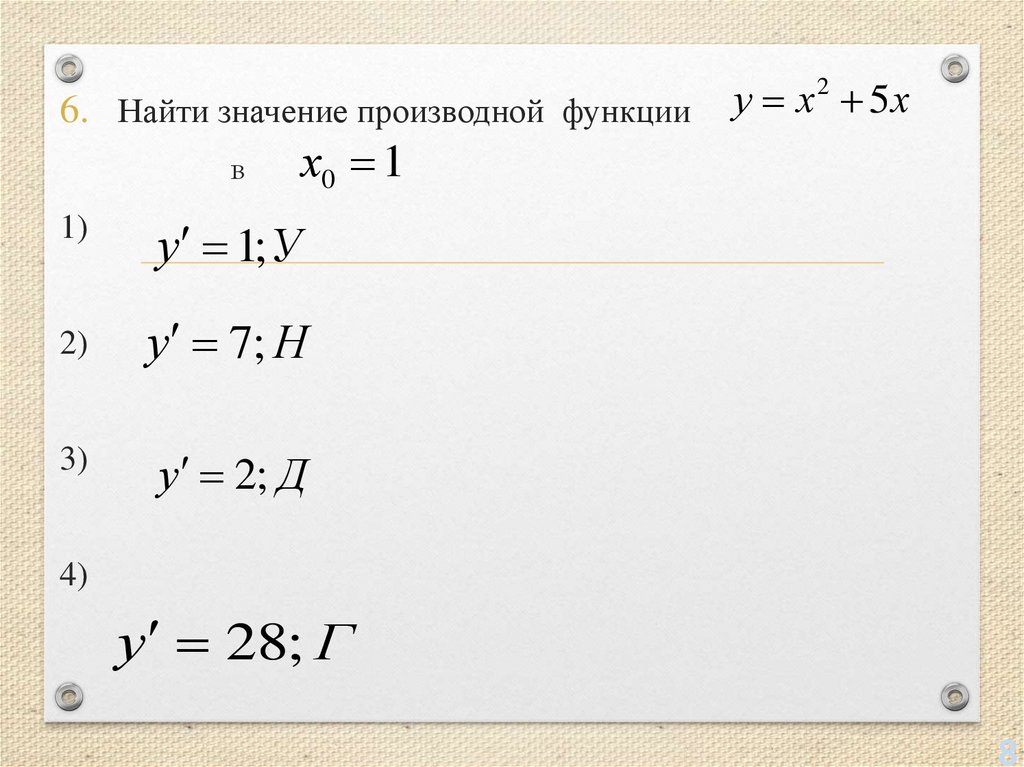 6. Найти значение производной функции $y = x^2 + 5x$

в $x_0 = 1$

1) $y' = 1; У$

2) $y' = 7; Н$

3) $y' = 2; Д$

4)

$y' = 28; Г$

8